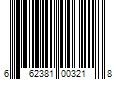 6 62381 00321 8